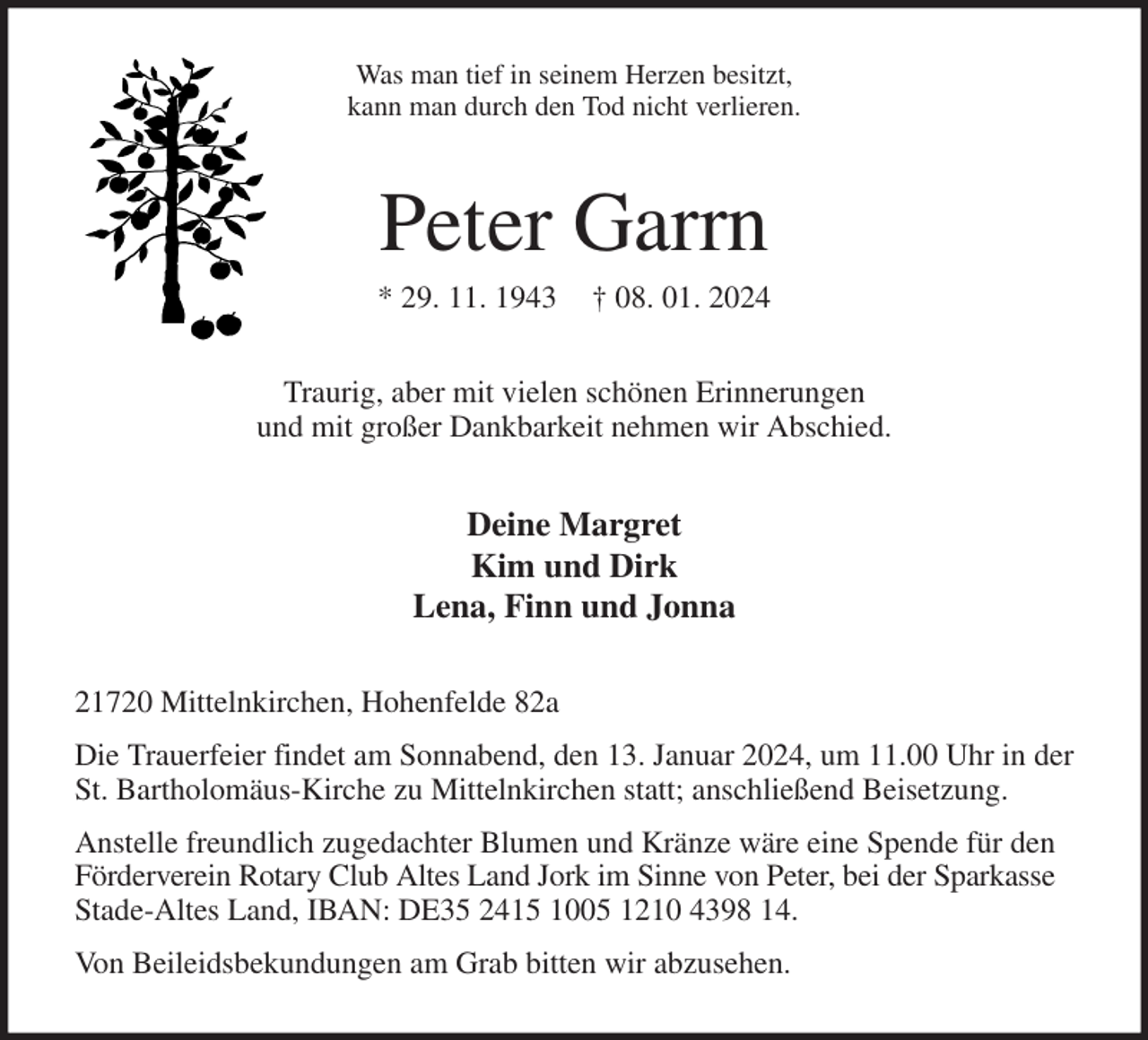 Was man tief in seinem Herzen besitzt,
kann man durch den Tod nicht verlieren.

Peter Garrn

* 29. 11. 1943 † 08. 01. 2024

Traurig, aber mit vielen schönen Erinnerungen
und mit großer Dankbarkeit nehmen wir Abschied.

Deine Margret
Kim und Dirk
Lena, Finn und Jonna

21720 Mittelnkirchen, Hohenfelde 82a

Die Trauerfeier findet am Sonnabend, den 13. Januar 2024, um 11.00 Uhr in der St. Bartholomäus-Kirche zu Mittelnkirchen statt; anschließend Beisetzung.

Anstelle freundlich zugedachter Blumen und Kränze wäre eine Spende für den Förderverein Rotary Club Altes Land Jork im Sinne von Peter, bei der Sparkasse Stade-Altes Land, IBAN: DE35 2415 1005 1210 4398 14.

Von Beileidsbekundungen am Grab bitten wir abzusehen.